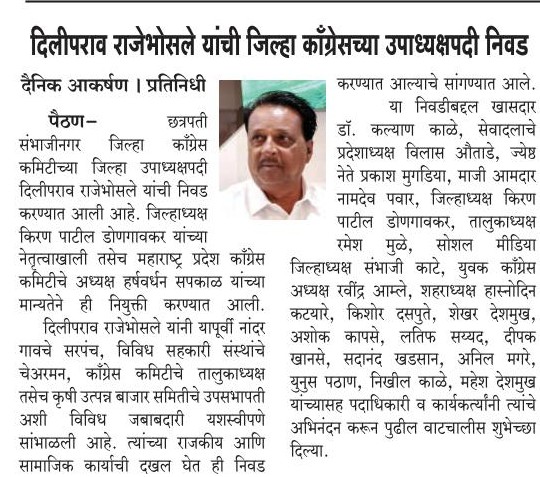 दिलीपराव राजेभोसले यांची जिल्हा काँग्रेसच्या उपाध्यक्षपदी निवड

दैनिक आकर्षण । प्रतिनिधी

पैठण– छत्रपती संभाजीनगर जिल्हा काँग्रेस कमिटीच्या जिल्हा उपाध्यक्षपदी दिलीपराव राजेभोसले यांची निवड करण्यात आली आहे. जिल्हाध्यक्ष किरण पाटील डोणगावकर यांच्या नेतृत्वाखाली तसेच महाराष्ट्र प्रदेश काँग्रेस कमिटीचे अध्यक्ष हर्षवर्धन सपकाळ यांच्या मान्यतेने ही नियुक्ती करण्यात आली.

दिलीपराव राजेभोसले यांनी यापूर्वी नांदर गावचे सरपंच, विविध सहकारी संस्थांचे चेअरमन, काँग्रेस कमिटीचे तालुकाध्यक्ष तसेच कृषी उत्पन्न बाजार समितीचे उपसभापती अशी विविध जबाबदारी यशस्वीपणे सांभाळली आहे. त्यांच्या राजकीय आणि सामाजिक कार्याची दखल घेत ही निवड करण्यात आल्याचे सांगण्यात आले.

या निवडीबद्दल खासदार डॉ. कल्याण काळे, सेवादलाचे प्रदेशाध्यक्ष विलास औताडे, ज्येष्ठ नेते प्रकाश मुगडिया, माजी आमदार नामदेव पवार, जिल्हाध्यक्ष किरण पाटील डोणगावकर, तालुकाध्यक्ष रमेश मुळे, सोशल मीडिया जिल्हाध्यक्ष संभाजी काटे, युवक काँग्रेस अध्यक्ष रवींद्र आम्ले, शहराध्यक्ष हास्नोदिन कटयारे, किशोर दसपुते, शेखर देशमुख, अशोक कापसे, लतिफ सय्यद, दीपक खानसे, सदानंद खडसान, अनिल मगरे, युनुस पठाण, निखील काळे, महेश देशमुख यांच्यासह पदाधिकारी व कार्यकर्त्यांनी त्यांचे अभिनंदन करून पुढील वाटचालीस शुभेच्छा दिल्या.